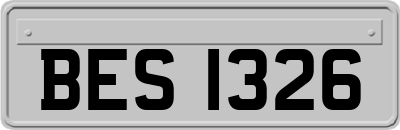 BES 1326